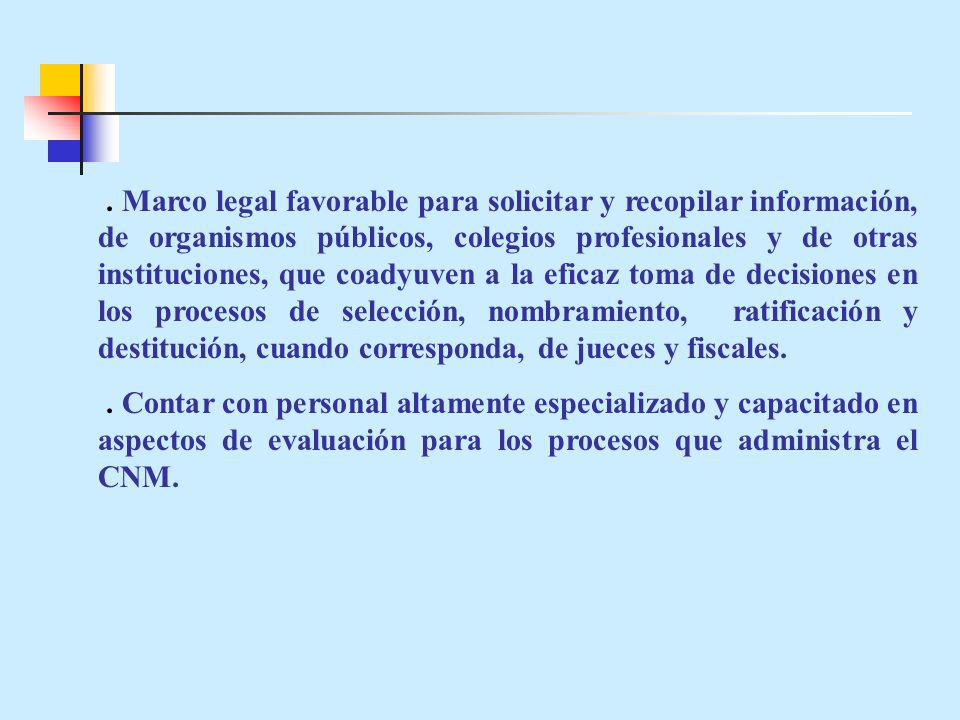 . Marco legal favorable para solicitar y recopilar información, de organismos públicos, colegios profesionales y de otras instituciones, que coadyuven a la eficaz toma de decisiones en los procesos de selección, nombramiento, ratificación y destitución, cuando corresponda, de jueces y fiscales.

. Contar con personal altamente especializado y capacitado en aspectos de evaluación para los procesos que administra el CNM.